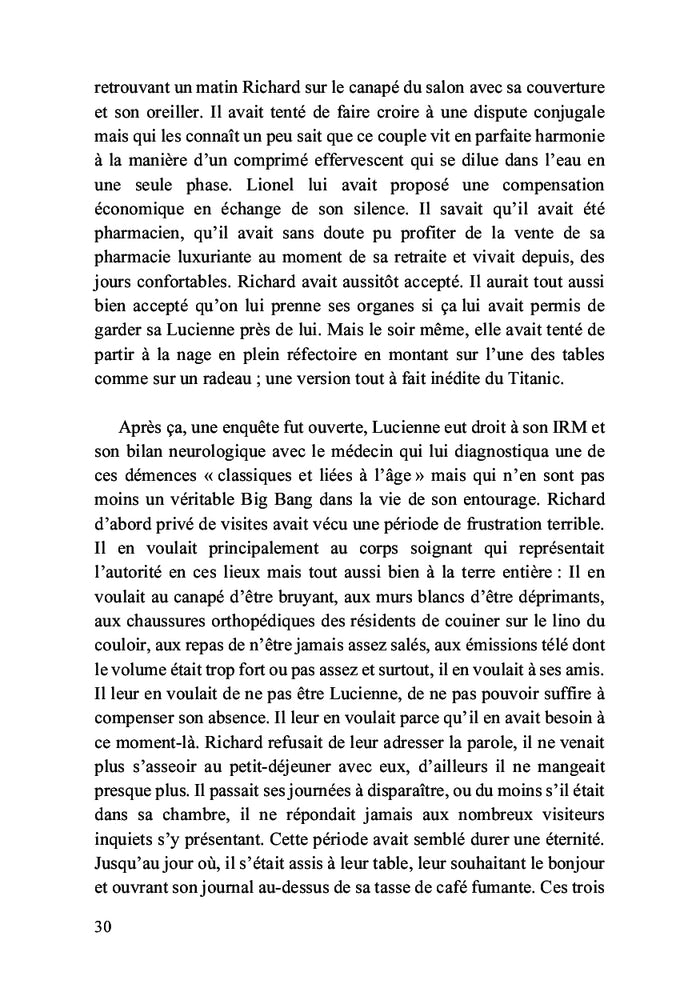 retrouvant un matin Richard sur le canapé du salon avec sa couverture et son oreiller. Il avait tenté de faire croire à une dispute conjugale mais qui les connaît un peu sait que ce couple vit en parfaite harmonie à la manière d'un comprimé effervescent qui se dilue dans l'eau en une seule phase. Lionel lui avait proposé une compensation économique en échange de son silence. Il savait qu'il avait été pharmacien, qu'il avait sans doute pu profiter de la vente de sa pharmacie luxuriante au moment de sa retraite et vivait depuis, des jours confortables. Richard avait aussitôt accepté. Il aurait tout aussi bien accepté qu'on lui prenne ses organes si ça lui avait permis de garder sa Lucienne près de lui. Mais le soir même, elle avait tenté de partir à la nage en plein réfectoire en montant sur l'une des tables comme sur un radeau ; une version tout à fait inédite du Titanic.

Après ça, une enquête fut ouverte, Lucienne eut droit à son IRM et son bilan neurologique avec le médecin qui lui diagnostiqua une de ces démences « classiques et liées à l'âge » mais qui n'en sont pas moins un véritable Big Bang dans la vie de son entourage. Richard d'abord privé de visites avait vécu une période de frustration terrible. Il en voulait principalement au corps soignant qui représentait l'autorité en ces lieux mais tout aussi bien à la terre entière : Il en voulait au canapé d'être bruyant, aux murs blancs d'être déprimants, aux chaussures orthopédiques des résidents de couiner sur le lino du couloir, aux repas de n'être jamais assez salés, aux émissions télé dont le volume était trop fort ou pas assez et surtout, il en voulait à ses amis. Il leur en voulait de ne pas être Lucienne, de ne pas pouvoir suffire à compenser son absence. Il leur en voulait parce qu'il en avait besoin à ce moment-là. Richard refusait de leur adresser la parole, il ne venait plus s'asseoir au petit-déjeuner avec eux, d'ailleurs il ne mangeait presque plus. Il passait ses journées à disparaître, ou du moins s'il était dans sa chambre, il ne répondait jamais aux nombreux visiteurs inquiets s'y présentant. Cette période avait semblé durer une éternité. Jusqu'au jour où, il s'était assis à leur table, leur souhaitant le bonjour et ouvrant son journal au-dessus de sa tasse de café fumante. Ces trois

30